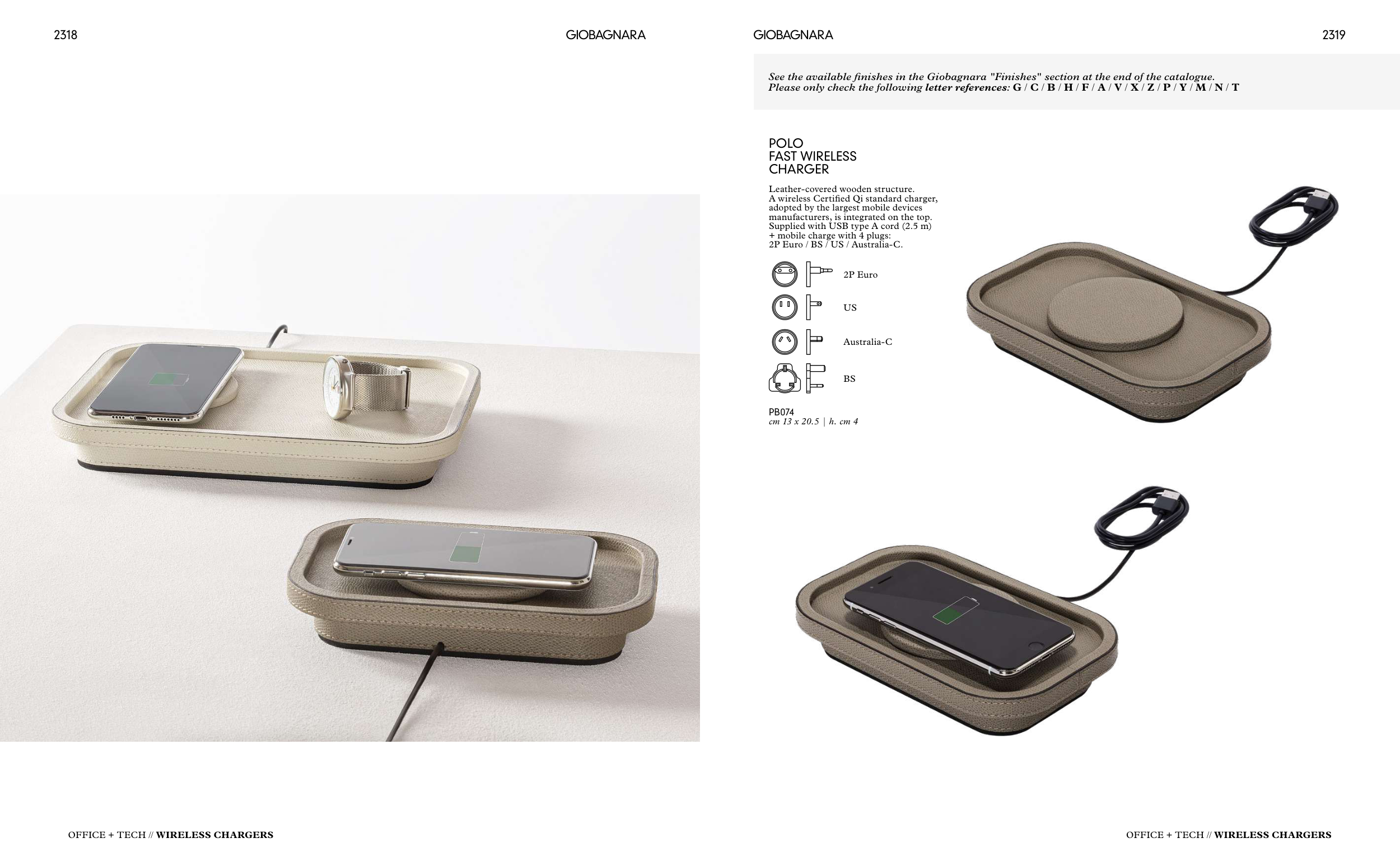 2318

GIOBAGNARA

OFFICE + TECH // WIRELESS CHARGERS

GIOBAGNARA

2319

See the available finishes in the Giobagnara "Finishes" section at the end of the catalogue. Please only check the following letter references: G / C / B / H / F / A / V / X / Z / P / Y / M / N / T

POLO
FAST WIRELESS
CHARGER

Leather-covered wooden structure. A wireless Certified Qi standard charger, adopted by the largest mobile devices manufacturers, is integrated on the top. Supplied with USB type A cord (2.5 m) + mobile charge with 4 plugs: 2P Euro / BS / US / Australia-C.

2P Euro

US

Australia-C

BS

PB074
cm 13 x 20.5 | h. cm 4

OFFICE + TECH // WIRELESS CHARGERS